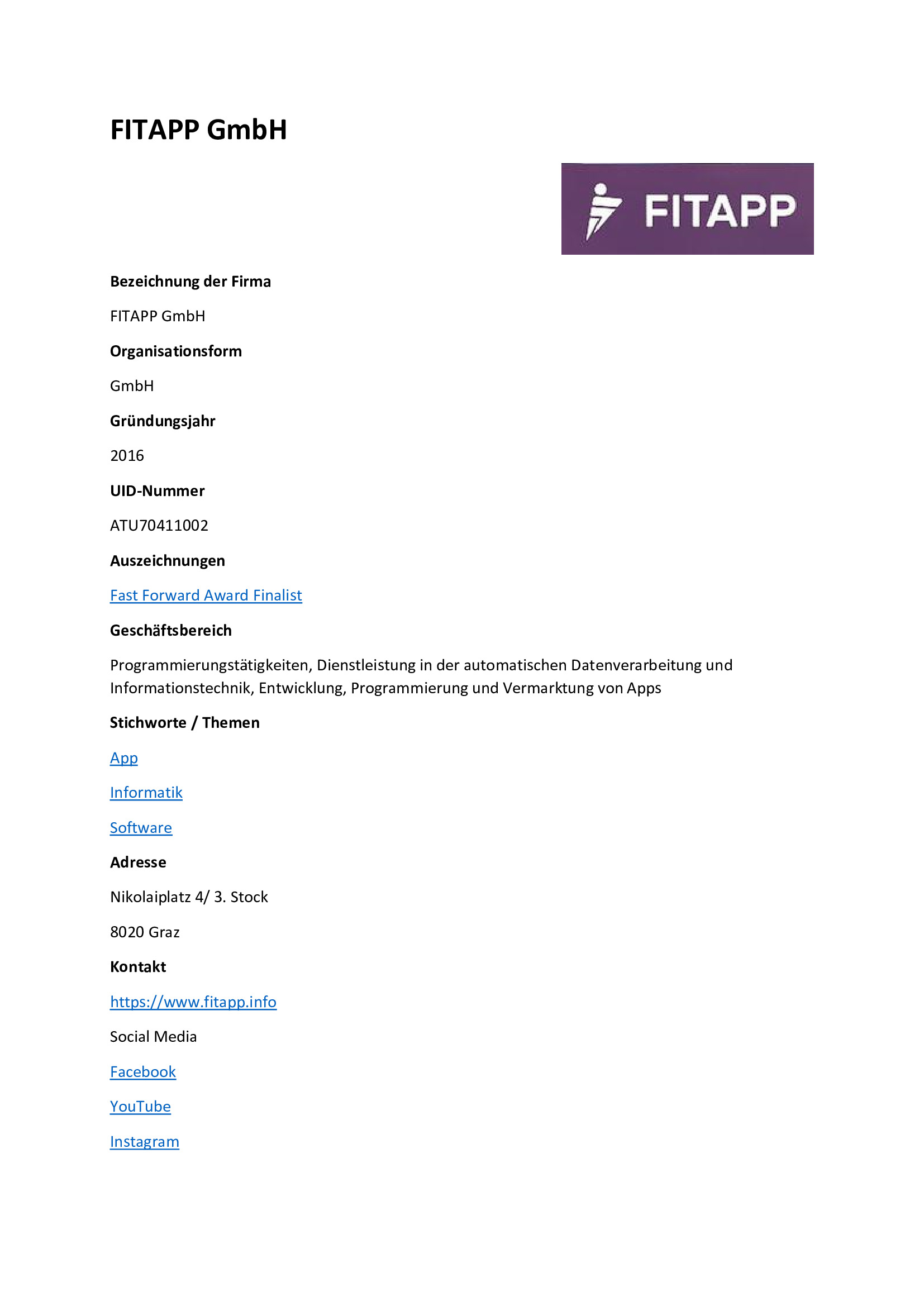 FITAPP GmbH

FITAPP

Bezeichnung der Firma

FITAPP GmbH

Organisationsform

GmbH

Gründungsjahr

2016

UID-Nummer

ATU70411002

Auszeichnungen

Fast Forward Award Finalist

Geschäftsbereich

Programmierungstätigkeiten, Dienstleistung in der automatischen Datenverarbeitung und Informationstechnik, Entwicklung, Programmierung und Vermarktung von Apps

Stichworte / Themen

App

Informatik

Software

Adresse

Nikolaiplatz 4/ 3. Stock

8020 Graz

Kontakt

https://www.fitapp.info

Social Media

Facebook

YouTube

Instagram